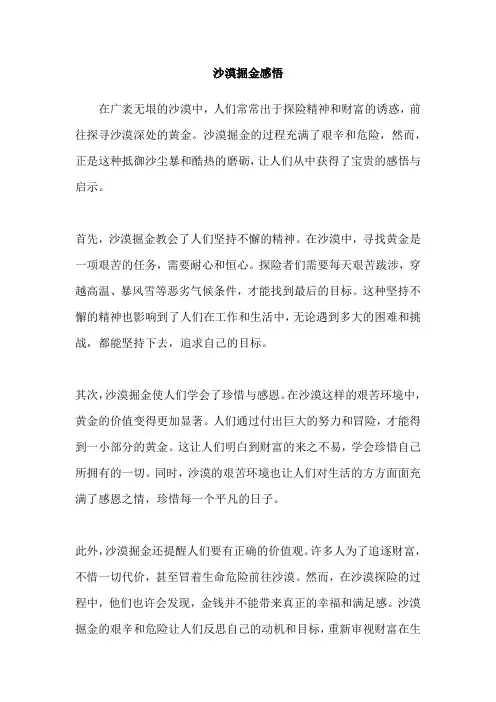 沙漠掘金感悟

在广袤无垠的沙漠中，人们常常出于探险精神和财富的诱惑，前往探寻沙漠深处的黄金。沙漠掘金的过程充满了艰辛和危险，然而，正是这种抵御沙尘暴和酷热的磨砺，让人们从中获得了宝贵的感悟与启示。

首先，沙漠掘金教会了人们坚持不懈的精神。在沙漠中，寻找黄金是一项艰苦的任务，需要耐心和恒心。探险者们需要每天艰苦跋涉，穿越高温、暴风雪等恶劣气候条件，才能找到最后的目标。这种坚持不懈的精神也影响到了人们在工作和生活中，无论遇到多大的困难和挑战，都能坚持下去，追求自己的目标。

其次，沙漠掘金使人们学会了珍惜与感恩。在沙漠这样的艰苦环境中，黄金的价值变得更加显著。人们通过付出巨大的努力和冒险，才能得到一小部分的黄金。这让人们明白到财富的来之不易，学会珍惜自己所拥有的一切。同时，沙漠的艰苦环境也让人们对生活的方方面面充满了感恩之情，珍惜每一个平凡的日子。

此外，沙漠掘金还提醒人们要有正确的价值观。许多人为了追逐财富，不惜一切代价，甚至冒着生命危险前往沙漠。然而，在沙漠探险的过程中，他们也许会发现，金钱并不能带来真正的幸福和满足感。沙漠掘金的艰辛和危险让人们反思自己的动机和目标，重新审视财富在生